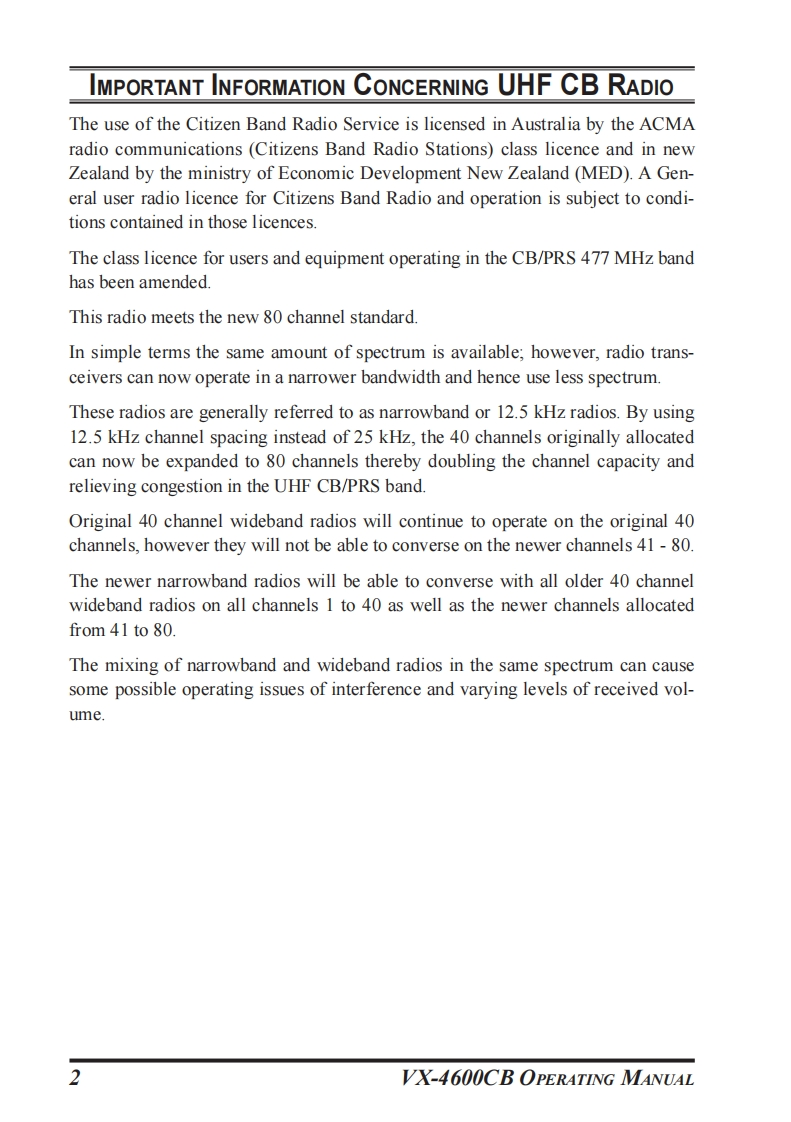 IMPORTANT INFORMATION CONCERNING UHF CB RADIO

The use of the Citizen Band Radio Service is licensed in Australia by the ACMA radio communications (Citizens Band Radio Stations) class licence and in new Zealand by the ministry of Economic Development New Zealand (MED). A General user radio licence for Citizens Band Radio and operation is subject to conditions contained in those licences.

The class licence for users and equipment operating in the CB/PRS 477 MHz band has been amended.

This radio meets the new 80 channel standard.

In simple terms the same amount of spectrum is available; however, radio transceivers can now operate in a narrower bandwidth and hence use less spectrum.

These radios are generally referred to as narrowband or 12.5 kHz radios. By using 12.5 kHz channel spacing instead of 25 kHz, the 40 channels originally allocated can now be expanded to 80 channels thereby doubling the channel capacity and relieving congestion in the UHF CB/PRS band.

Original 40 channel wideband radios will continue to operate on the original 40 channels, however they will not be able to converse on the newer channels 41 - 80.

The newer narrowband radios will be able to converse with all older 40 channel wideband radios on all channels 1 to 40 as well as the newer channels allocated from 41 to 80.

The mixing of narrowband and wideband radios in the same spectrum can cause some possible operating issues of interference and varying levels of received volume.

2

VX-4600CB OPERATING MANUAL